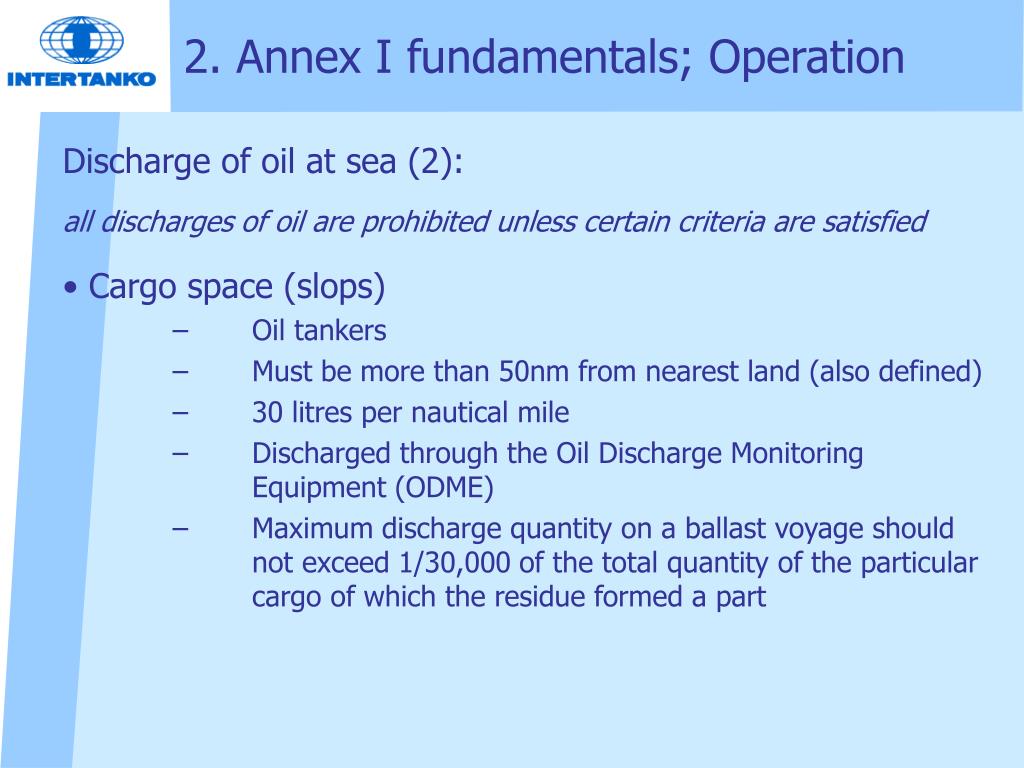 INTERTANKO

2. Annex I fundamentals; Operation

Discharge of oil at sea (2):

all discharges of oil are prohibited unless certain criteria are satisfied

• Cargo space (slops)
– Oil tankers
– Must be more than 50nm from nearest land (also defined)
– 30 litres per nautical mile
– Discharged through the Oil Discharge Monitoring Equipment (ODME)
– Maximum discharge quantity on a ballast voyage should not exceed 1/30,000 of the total quantity of the particular cargo of which the residue formed a part